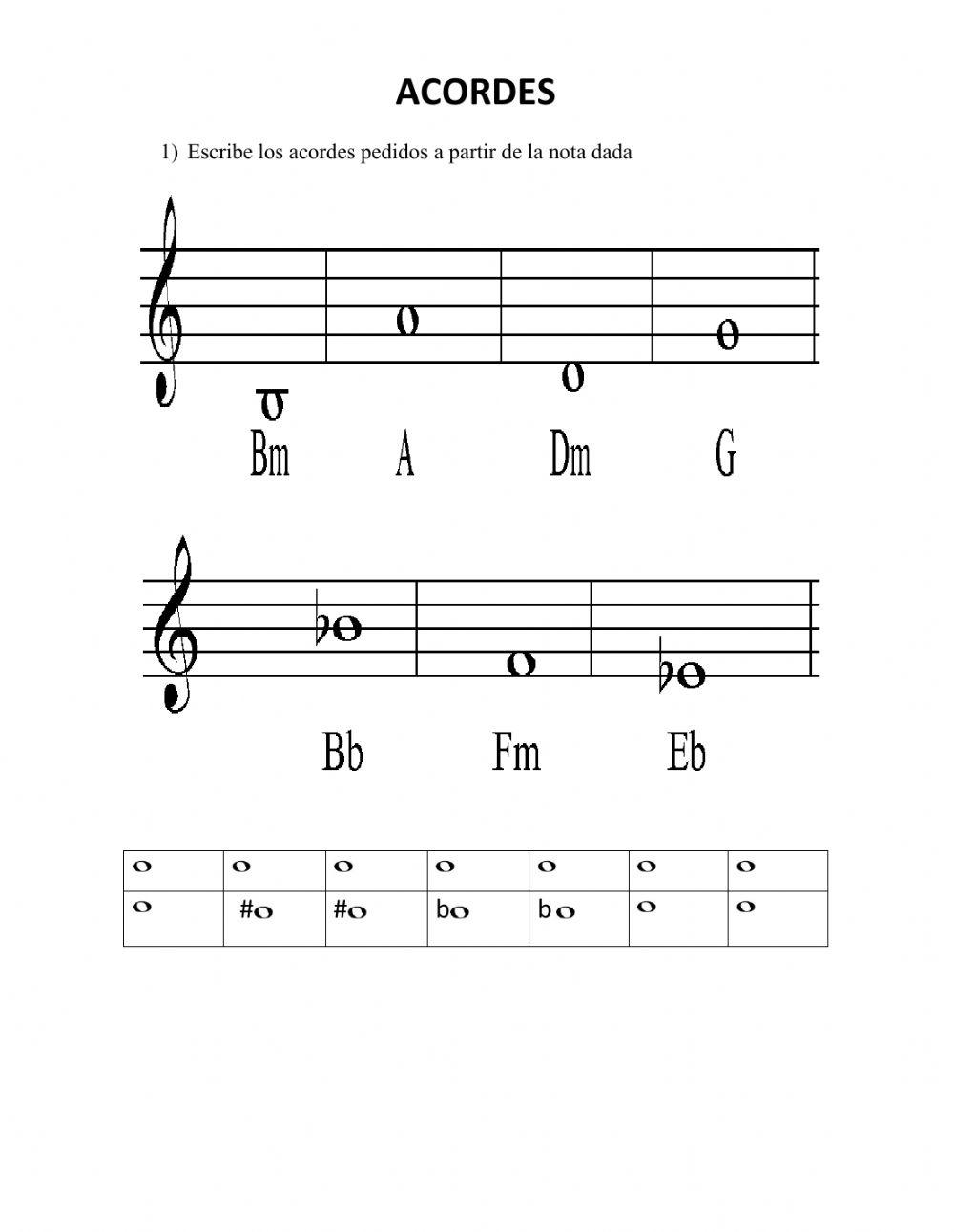 ACORDES

1) Escribe los acordes pedidos a partir de la nota dada

Bm A Dm G

Bb Fm Eb

| o | o | o | o | o | o | o |
|---|---|---|---|---|---|---|
| o | #o | #o | bo | bo | o | o |